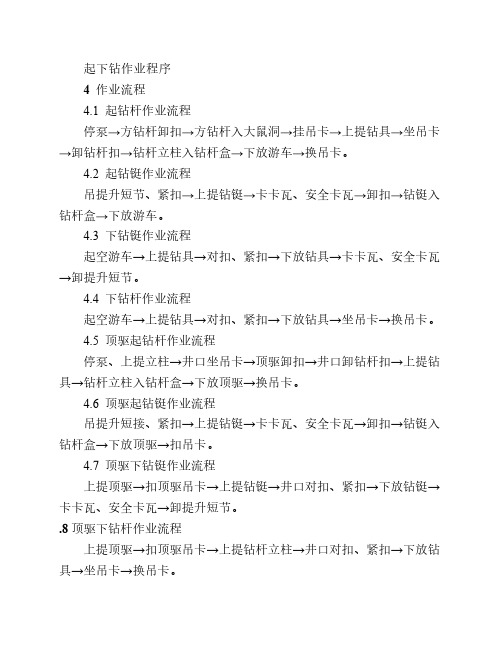 起下钻作业程序

4 作业流程

4.1 起钻杆作业流程

停泵→方钻杆卸扣→方钻杆入大鼠洞→挂吊卡→上提钻具→坐吊卡→卸钻杆扣→钻杆立柱入钻杆盒→下放游车→换吊卡。

4.2 起钻铤作业流程

吊提升短节、紧扣→上提钻铤→卡卡瓦、安全卡瓦→卸扣→钻铤入钻杆盒→下放游车。

4.3 下钻铤作业流程

起空游车→上提钻具→对扣、紧扣→下放钻具→卡卡瓦、安全卡瓦→卸提升短节。

4.4 下钻杆作业流程

起空游车→上提钻具→对扣、紧扣→下放钻具→坐吊卡→换吊卡。

4.5 顶驱起钻杆作业流程

停泵、上提立柱→井口坐吊卡→顶驱卸扣→井口卸钻杆扣→上提钻具→钻杆立柱入钻杆盒→下放顶驱→换吊卡。

4.6 顶驱起钻铤作业流程

吊提升短接、紧扣→上提钻铤→卡卡瓦、安全卡瓦→卸扣→钻铤入钻杆盒→下放顶驱→扣吊卡。

4.7 顶驱下钻铤作业流程

上提顶驱→扣顶驱吊卡→上提钻铤→井口对扣、紧扣→下放钻铤→卡卡瓦、安全卡瓦→卸提升短节。

.8 顶驱下钻杆作业流程

上提顶驱→扣顶驱吊卡→上提钻杆立柱→井口对扣、紧扣→下放钻具→坐吊卡→换吊卡。